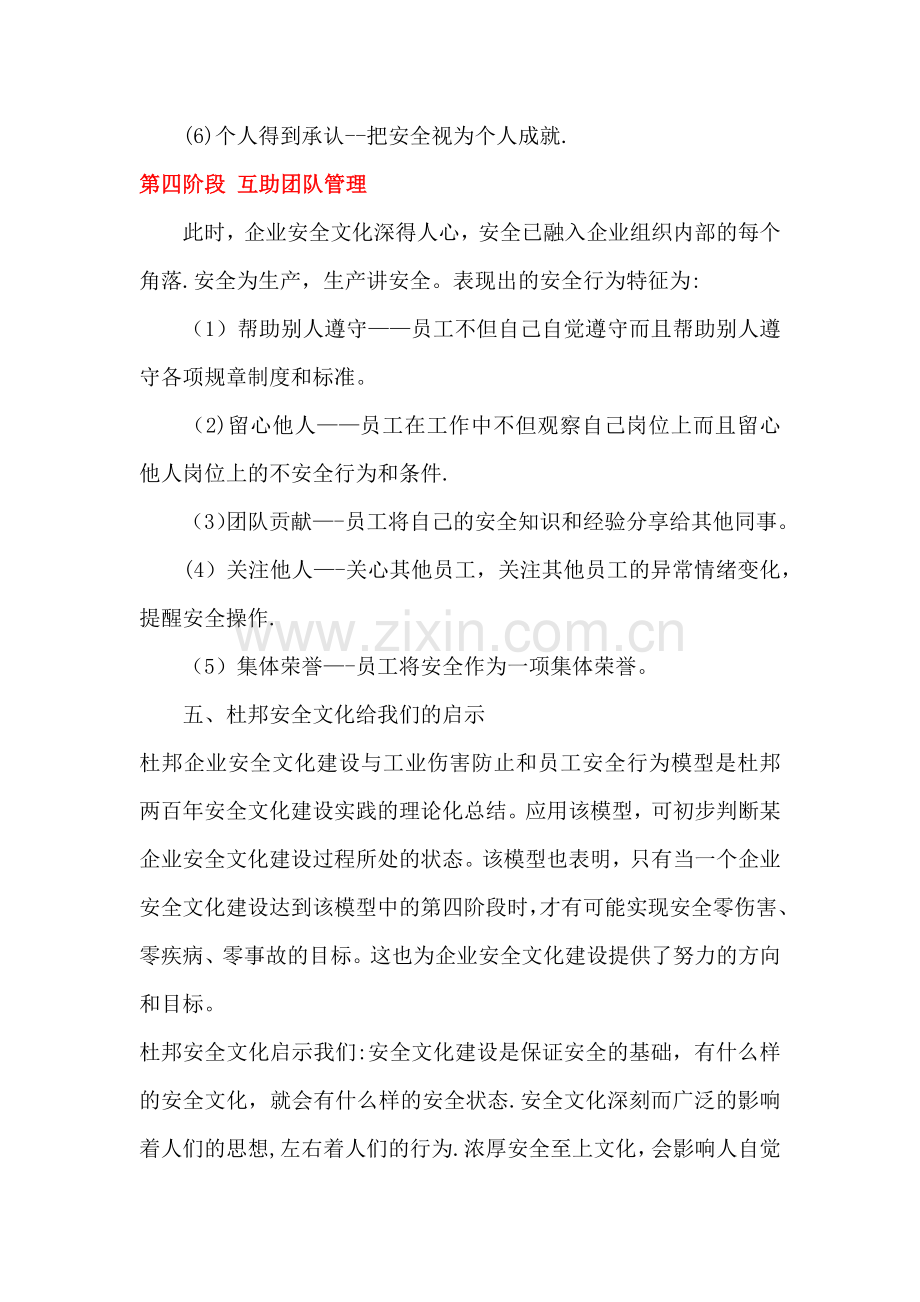 (6)个人得到承认--把安全视为个人成就.

第四阶段 互助团队管理

此时，企业安全文化深得人心，安全已融入企业组织内部的每个角落.安全为生产，生产讲安全。表现出的安全行为特征为:

（1）帮助别人遵守——员工不但自己自觉遵守而且帮助别人遵守各项规章制度和标准。

(2)留心他人——员工在工作中不但观察自己岗位上而且留心他人岗位上的不安全行为和条件.

(3)团队贡献—-员工将自己的安全知识和经验分享给其他同事。

(4）关注他人—-关心其他员工，关注其他员工的异常情绪变化，提醒安全操作.

（5）集体荣誉—-员工将安全作为一项集体荣誉。

五、杜邦安全文化给我们的启示

杜邦企业安全文化建设与工业伤害防止和员工安全行为模型是杜邦两百年安全文化建设实践的理论化总结。应用该模型，可初步判断某企业安全文化建设过程所处的状态。该模型也表明，只有当一个企业安全文化建设达到该模型中的第四阶段时,才有可能实现安全零伤害、零疾病、零事故的目标。这也为企业安全文化建设提供了努力的方向和目标。

杜邦安全文化启示我们:安全文化建设是保证安全的基础，有什么样的安全文化，就会有什么样的安全状态.安全文化深刻而广泛的影响着人们的思想,左右着人们的行为.浓厚安全至上文化，会影响人自觉

www.zixin.com.cn